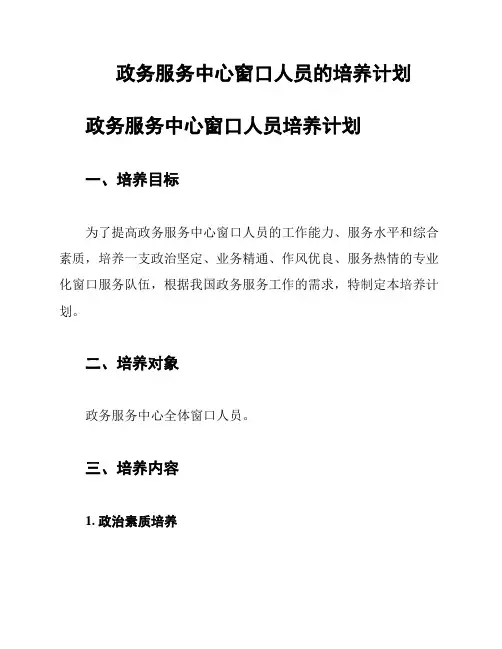 政务服务中心窗口人员的培养计划

政务服务中心窗口人员培养计划

一、培养目标

为了提高政务服务中心窗口人员的工作能力、服务水平和综合素质，培养一支政治坚定、业务精通、作风优良、服务热情的专业化窗口服务队伍，根据我国政务服务工作的需求，特制定本培养计划。

二、培养对象

政务服务中心全体窗口人员。

三、培养内容

1. 政治素质培养